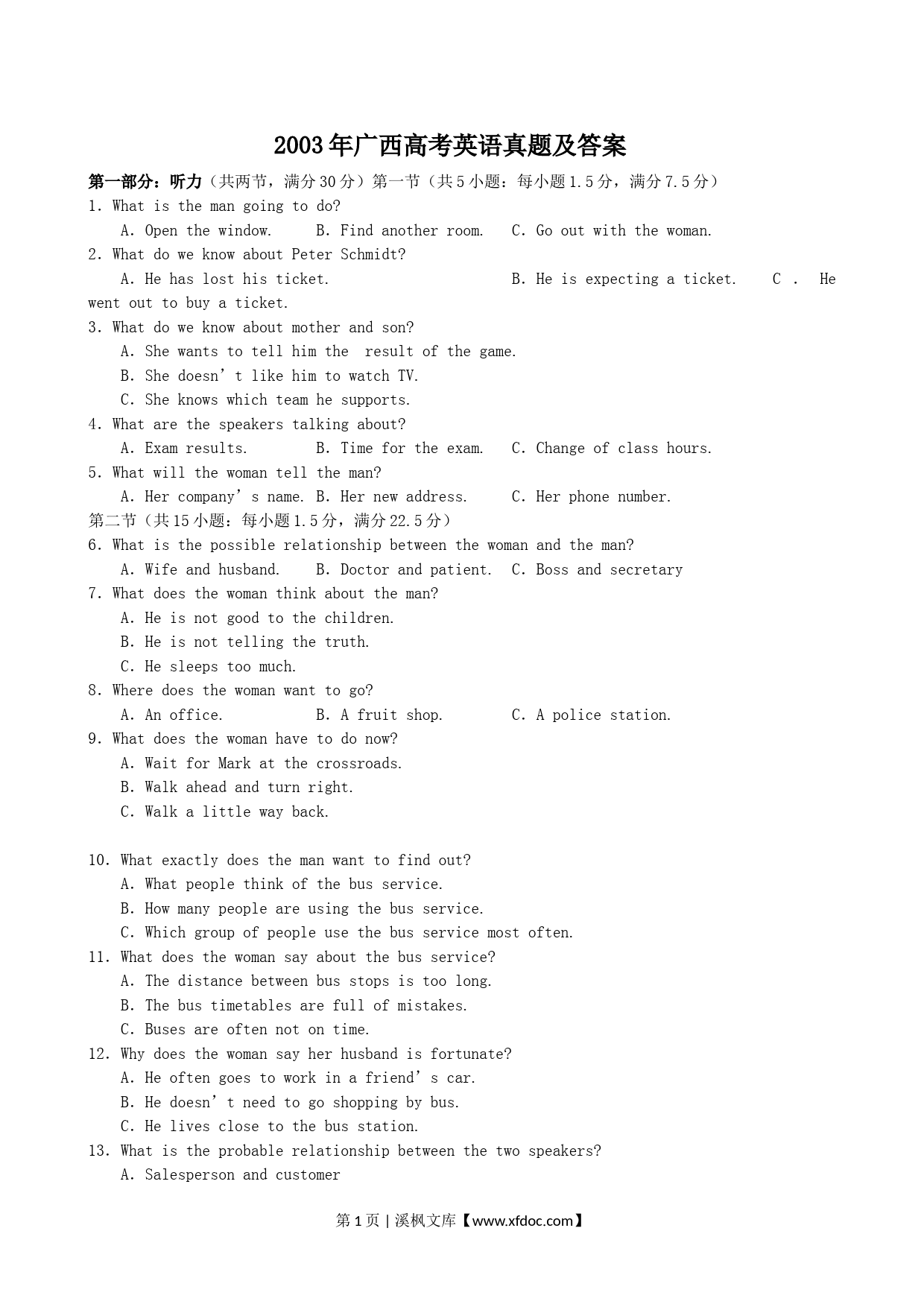 2003年广西高考英语真题及答案

第一部分：听力（共两节，满分30分）第一节（共5小题：每小题1.5分，满分7.5分）

1. What is the man going to do?

A. Open the window. B. Find another room. C. Go out with the woman.

2. What do we know about Peter Schmidt?

A. He has lost his ticket. B. He is expecting a ticket. C . He went out to buy a ticket.

3. What do we know about mother and son?

A. She wants to tell him the result of the game.

B. She doesn’t like him to watch TV.

C. She knows which team he supports.

4. What are the speakers talking about?

A. Exam results. B. Time for the exam. C. Change of class hours.

5. What will the woman tell the man?

A. Her company’s name. B. Her new address. C. Her phone number.

第二节（共15小题：每小题1.5分，满分22.5分）

6. What is the possible relationship between the woman and the man?

A. Wife and husband. B. Doctor and patient. C. Boss and secretary

7. What does the woman think about the man?

A. He is not good to the children.

B. He is not telling the truth.

C. He sleeps too much.

8. Where does the woman want to go?

A. An office. B. A fruit shop. C. A police station.

9. What does the woman have to do now?

A. Wait for Mark at the crossroads.

B. Walk ahead and turn right.

C. Walk a little way back.

10. What exactly does the man want to find out?

A. What people think of the bus service.

B. How many people are using the bus service.

C. Which group of people use the bus service most often.

11. What does the woman say about the bus service?

A. The distance between bus stops is too long.

B. The bus timetables are full of mistakes.

C. Buses are often not on time.

12. Why does the woman say her husband is fortunate?

A. He often goes to work in a friend’s car.

B. He doesn’t need to go shopping by bus.

C. He lives close to the bus station.

13. What is the probable relationship between the two speakers?

A. Salesperson and customer

第1页 | 溪枫文库【www.xfdoc.com】